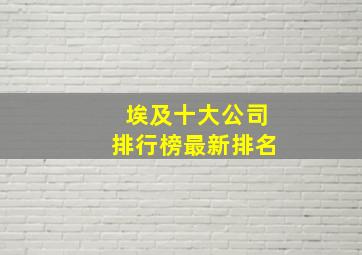 埃及十大公司
排行榜最新排名